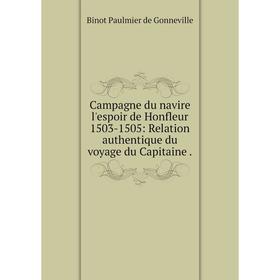 Binot Paulmier de Gonneville

Campagne du navire l'espoir de Honfleur 1503-1505: Relation authentique du voyage du Capitaine .